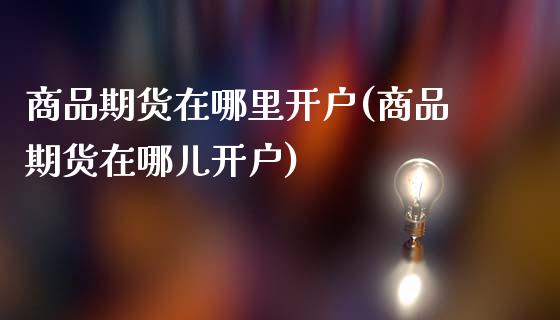 商品期货在哪里开户(商品期货在哪儿开户)